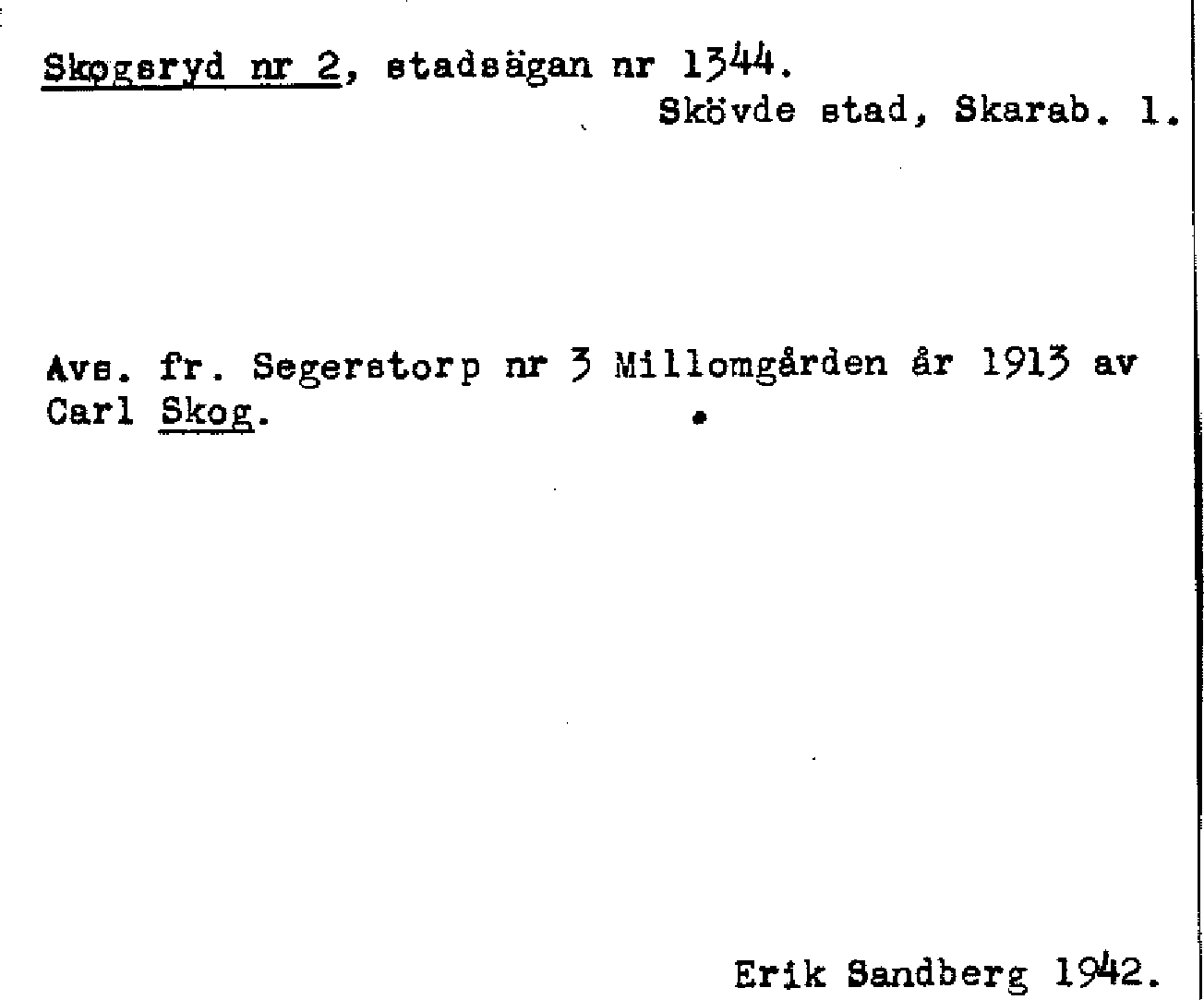 Skogsryd nr 2, stadsägan nr 1344.
Skövde stad, Skarab. l.

Avs. fr. Segerstorp nr 3 Millomgården år 1913 av Carl Skog.

Erik Sandberg 1942.